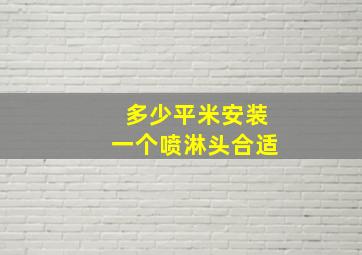 多少平米安装
一个喷淋头合适